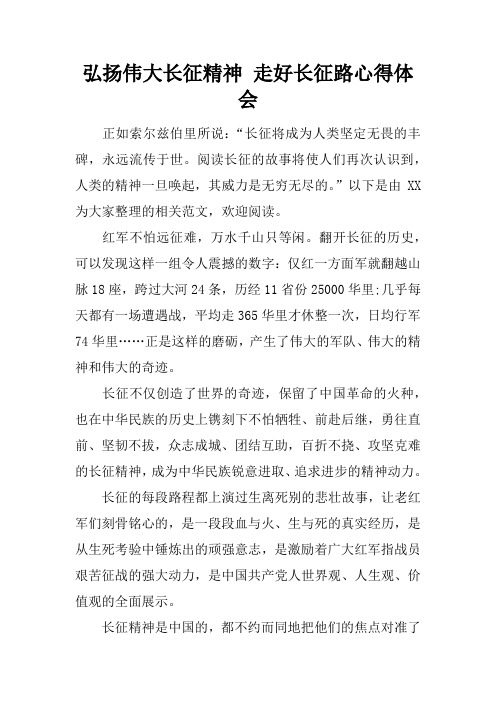 弘扬伟大长征精神 走好长征路心得体会

正如索尔兹伯里所说：“长征将成为人类坚定无畏的丰碑，永远流传于世。阅读长征的故事将使人们再次认识到，人类的精神一旦唤起，其威力是无穷无尽的。”以下是由 XX 为大家整理的相关范文，欢迎阅读。

红军不怕远征难，万水千山只等闲。翻开长征的历史，可以发现这样一组令人震撼的数字：仅红一方面军就翻越山脉 18 座，跨过大河 24 条，历经 11 省份 25000 华里;几乎每天都有一场遭遇战，平均走 365 华里才休整一次，日均行军 74 华里……正是这样的磨砺，产生了伟大的军队、伟大的精神和伟大的奇迹。

长征不仅创造了世界的奇迹，保留了中国革命的火种，也在中华民族的历史上镌刻下不怕牺牲、前赴后继，勇往直前、坚韧不拔，众志成城、团结互助，百折不挠、攻坚克难的长征精神，成为中华民族锐意进取、追求进步的精神动力。

长征的每段路程都上演过生离死别的悲壮故事，让老红军们刻骨铭心的，是一段段血与火、生与死的真实经历，是从生死考验中锤炼出的顽强意志，是激励着广大红军指战员艰苦征战的强大动力，是中国共产党人世界观、人生观、价值观的全面展示。

长征精神是中国的，都不约而同地把他们的焦点对准了